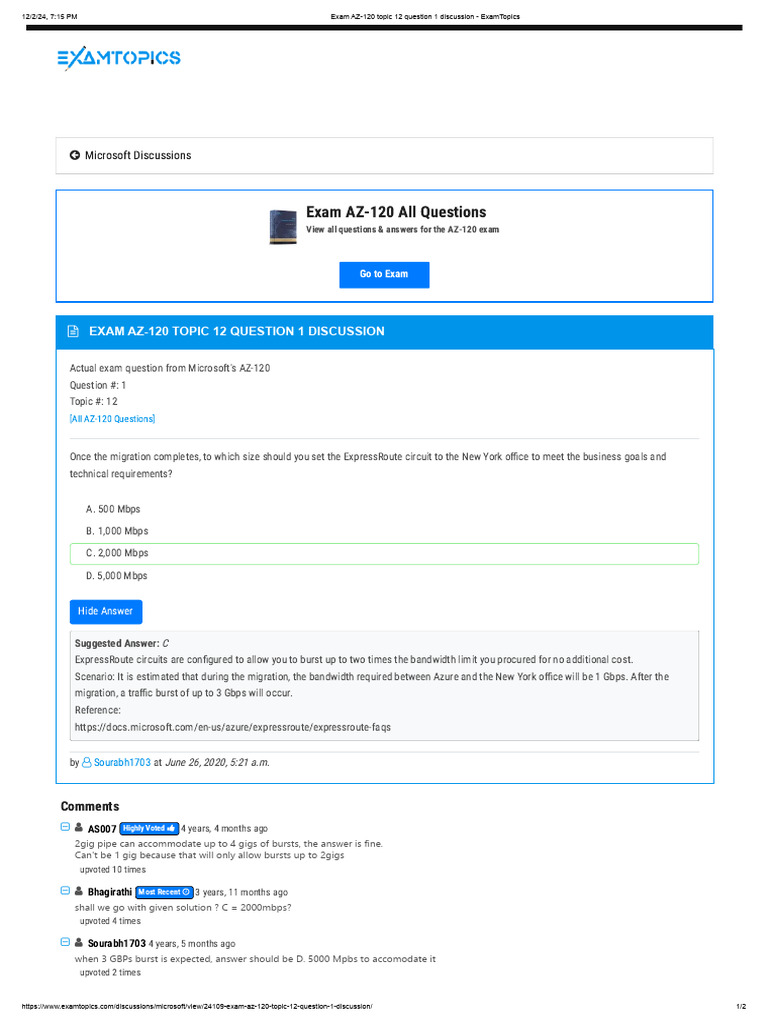 12/2/24, 7:15 PM Exam AZ-120 topic 12 question 1 discussion - ExamTopics

EXAMTOPICS

Microsoft Discussions

Exam AZ-120 All Questions
View all questions & answers for the AZ-120 exam

Go to Exam

EXAM AZ-120 TOPIC 12 QUESTION 1 DISCUSSION

Actual exam question from Microsoft's AZ-120
Question #: 1
Topic #: 12
[All AZ-120 Questions]

Once the migration completes, to which size should you set the ExpressRoute circuit to the New York office to meet the business goals and technical requirements?

A. 500 Mbps
B. 1,000 Mbps
C. 2,000 Mbps
D. 5,000 Mbps

Hide Answer

Suggested Answer: C
ExpressRoute circuits are configured to allow you to burst up to two times the bandwidth limit you procured for no additional cost.
Scenario: It is estimated that during the migration, the bandwidth required between Azure and the New York office will be 1 Gbps. After the migration, a traffic burst of up to 3 Gbps will occur.
Reference:
https://docs.microsoft.com/en-us/azure/expressroute/expressroute-faqs

by Sourabh1703 at June 26, 2020, 5:21 a.m.

Comments

AS007 Highly Voted 4 years, 4 months ago
2gig pipe can accommodate up to 4 gigs of bursts, the answer is fine.
Can't be 1 gig because that will only allow bursts up to 2gigs
upvoted 10 times

Bhagirathi Most Recent 3 years, 11 months ago
shall we go with given solution ? C = 2000mbps?
upvoted 4 times

Sourabh1703 4 years, 5 months ago
when 3 GBPs burst is expected, answer should be D. 5000 Mpbs to accomodate it
upvoted 2 times

https://www.examtopics.com/discussions/microsoft/view/24109-exam-az-120-topic-12-question-1-discussion/ 1/2